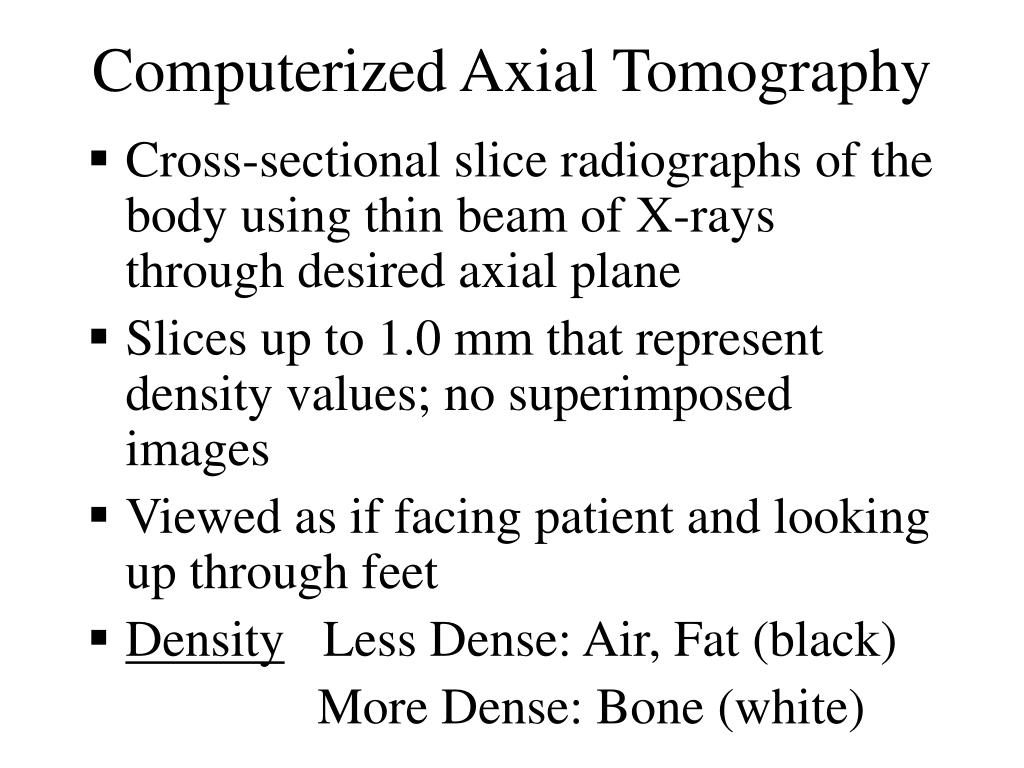 Computerized Axial Tomography

▪ Cross-sectional slice radiographs of the body using thin beam of X-rays through desired axial plane

▪ Slices up to 1.0 mm that represent density values; no superimposed images

▪ Viewed as if facing patient and looking up through feet

▪ Density Less Dense: Air, Fat (black)
More Dense: Bone (white)